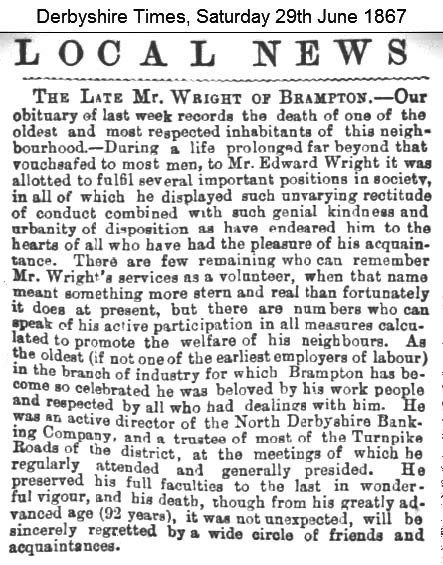 Derbyshire Times, Saturday 29th June 1867

LOCAL NEWS

THE LATE MR. WRIGHT OF BRAMPTON.—Our obituary of last week records the death of one of the oldest and most respected inhabitants of this neighbourhood.—During a life prolonged far beyond that vouchsafed to most men, to Mr. Edward Wright it was allotted to fulfil several important positions in society, in all of which he displayed such unvarying rectitude of conduct combined with such genial kindness and urbanity of disposition as have endeared him to the hearts of all who have had the pleasure of his acquaintance. There are few remaining who can remember Mr. Wright's services as a volunteer, when that name meant something more stern and real than fortunately it does at present, but there are numbers who can speak of his active participation in all measures calculated to promote the welfare of his neighbours. As the oldest (if not one of the earliest employers of labour) in the branch of industry for which Brampton has become so celebrated he was beloved by his work people and respected by all who had dealings with him. He was an active director of the North Derbyshire Banking Company, and a trustee of most of the Turnpike Roads of the district, at the meetings of which he regularly attended and generally presided. He preserved his full faculties to the last in wonderful vigour, and his death, though from his greatly advanced age (92 years), it was not unexpected, will be sincerely regretted by a wide circle of friends and acquaintances.